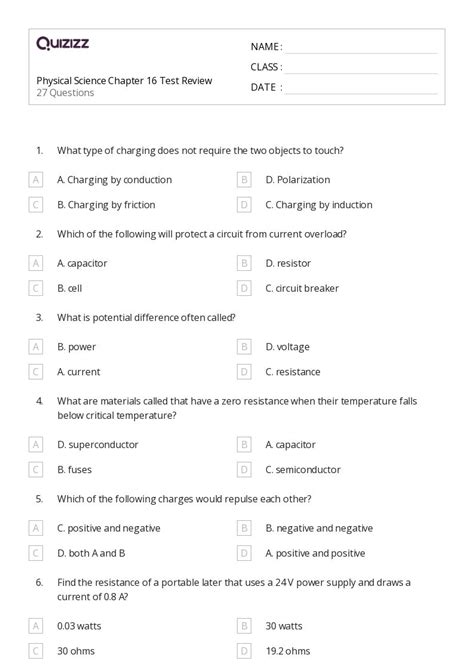 Quizizz

NAME :

CLASS :

DATE :

Physical Science Chapter 16 Test Review
27 Questions

1. What type of charging does not require the two objects to touch?

A A. Charging by conduction
B D. Polarization
C B. Charging by friction
D C. Charging by induction

2. Which of the following will protect a circuit from current overload?

A A. capacitor
B D. resistor
C B. cell
D C. circuit breaker

3. What is potential difference often called?

A B. power
B D. voltage
C A. current
D C. resistance

4. What are materials called that have a zero resistance when their temperature falls below critical temperature?

A D. superconductor
B A. capacitor
C B. fuses
D C. semiconductor

5. Which of the following charges would repulse each other?

A C. positive and negative
B B. negative and negative
C D. both A and B
D A. positive and positive

6. Find the resistance of a portable later that uses a 24V power supply and draws a current of 0.8 A?

A 0.03 watts
B 30 watts
C 30 ohms
D 19.2 ohms